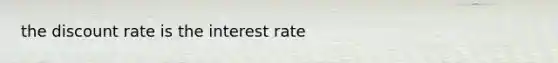 the discount rate is the interest rate